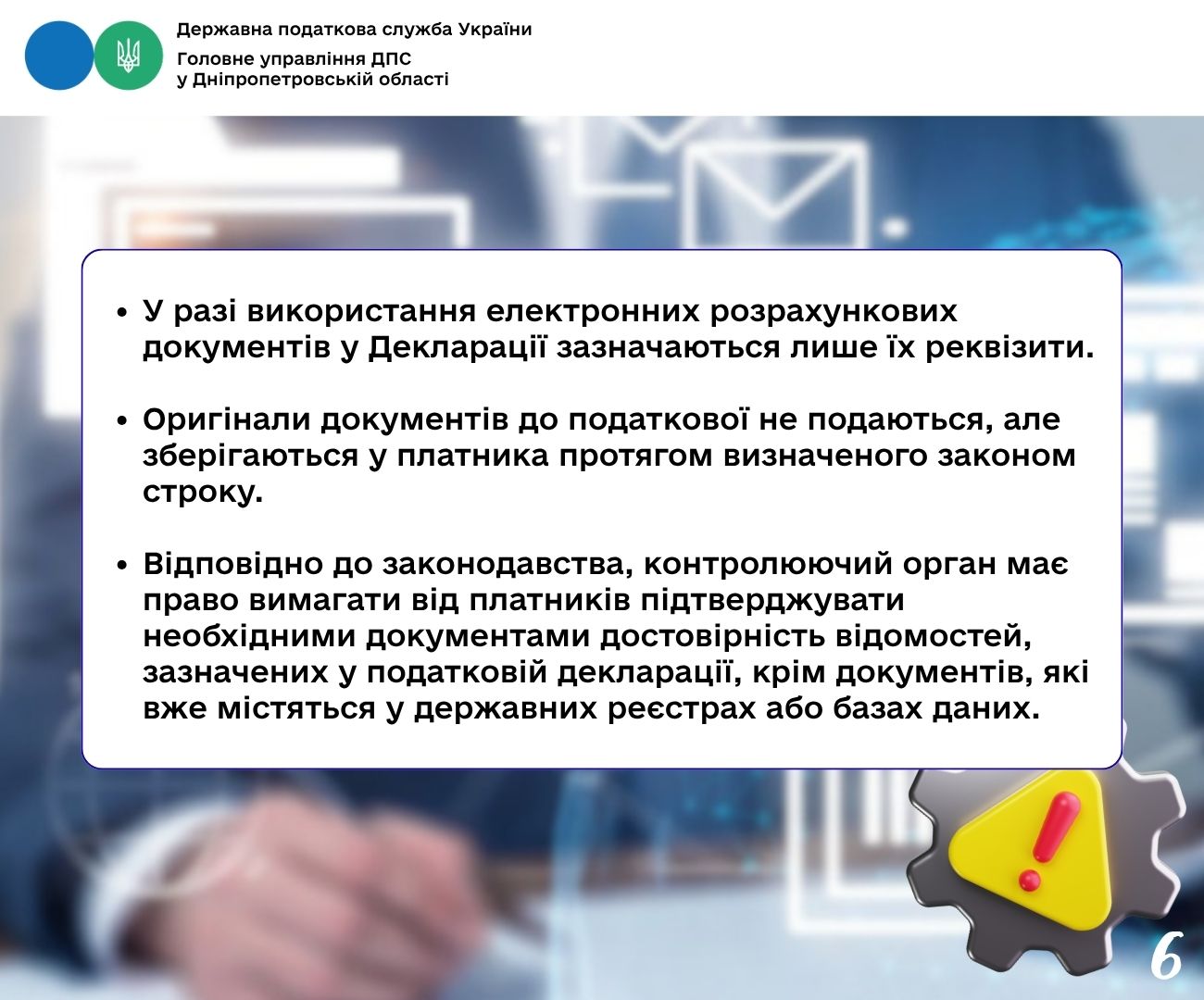 Державна податкова служба України

Головне управління ДПС
у Дніпропетровській області

• У разі використання електронних розрахункових документів у Декларації зазначаються лише їх реквізити.

• Оригінали документів до податкової не подаються, але зберігаються у платника протягом визначеного законом строку.

• Відповідно до законодавства, контролюючий орган має право вимагати від платників підтверджувати необхідними документами достовірність відомостей, зазначених у податковій декларації, крім документів, які вже містяться у державних реєстрах або базах даних.

6